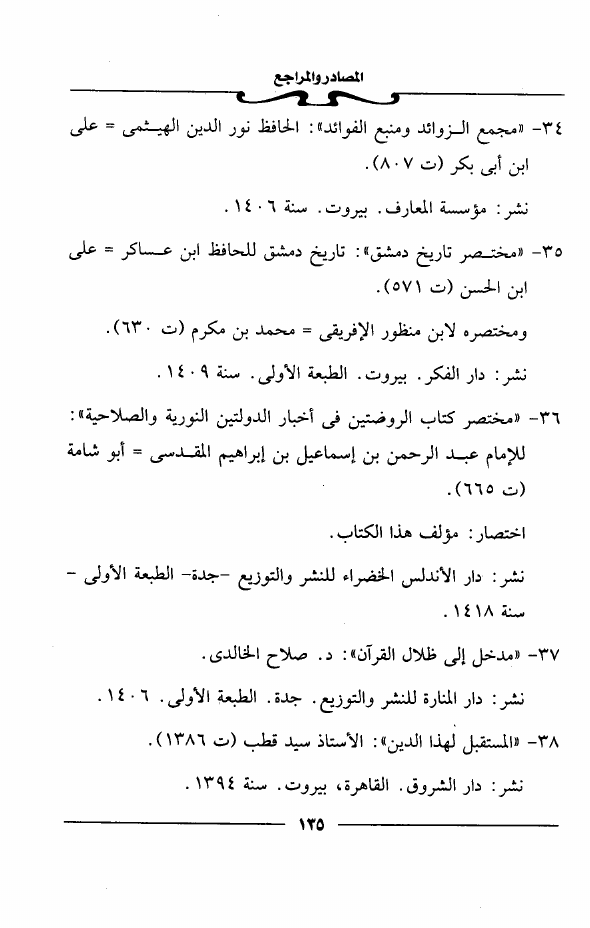 المصادر والمراجع

٣٤- «مجمع الزوائد ومنبع الفوائد»: الحافظ نور الدين الهيثمى = على ابن أبى بكر (ت ٨٠٧).

نشر: مؤسسة المعارف. بيروت. سنة ١٤٠٦.

٣٥- «مختصر تاريخ دمشق»: تاريخ دمشق للحافظ ابن عساكر = على ابن الحسن (ت ٥٧١).

ومختصره لابن منظور الإفريقى = محمد بن مكرم (ت ٦٣٠).

نشر: دار الفكر. بيروت. الطبعة الأولى. سنة ١٤٠٩.

٣٦- «مختصر كتاب الروضتين فى أخبار الدولتين النورية والصلاحية»: للإمام عبد الرحمن بن إسماعيل بن إبراهيم المقدسى = أبو شامة (ت ٦٦٥).

اختصار: مؤلف هذا الكتاب.

نشر: دار الأندلس الخضراء للنشر والتوزيع -جدة- الطبعة الأولى - سنة ١٤١٨.

٣٧- «مدخل إلى ظلال القرآن»: د. صلاح الخالدى.

نشر: دار المنارة للنشر والتوزيع. جدة. الطبعة الأولى. ١٤٠٦.

٣٨- «المستقبل لهذا الدين»: الأستاذ سيد قطب (ت ١٣٨٦).

نشر: دار الشروق. القاهرة، بيروت. سنة ١٣٩٤.

١٣٥